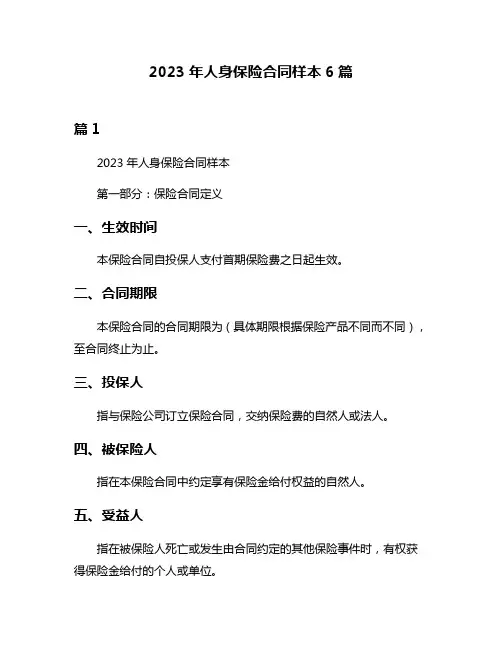 2023 年人身保险合同样本 6 篇

篇 1

2023 年人身保险合同样本

第一部分：保险合同定义

一、生效时间

本保险合同自投保人支付首期保险费之日起生效。

二、合同期限

本保险合同的合同期限为（具体期限根据保险产品不同而不同），至合同终止为止。

三、投保人

指与保险公司订立保险合同，交纳保险费的自然人或法人。

四、被保险人

指在本保险合同中约定享有保险金给付权益的自然人。

五、受益人

指在被保险人死亡或发生由合同约定的其他保险事件时，有权获得保险金给付的个人或单位。